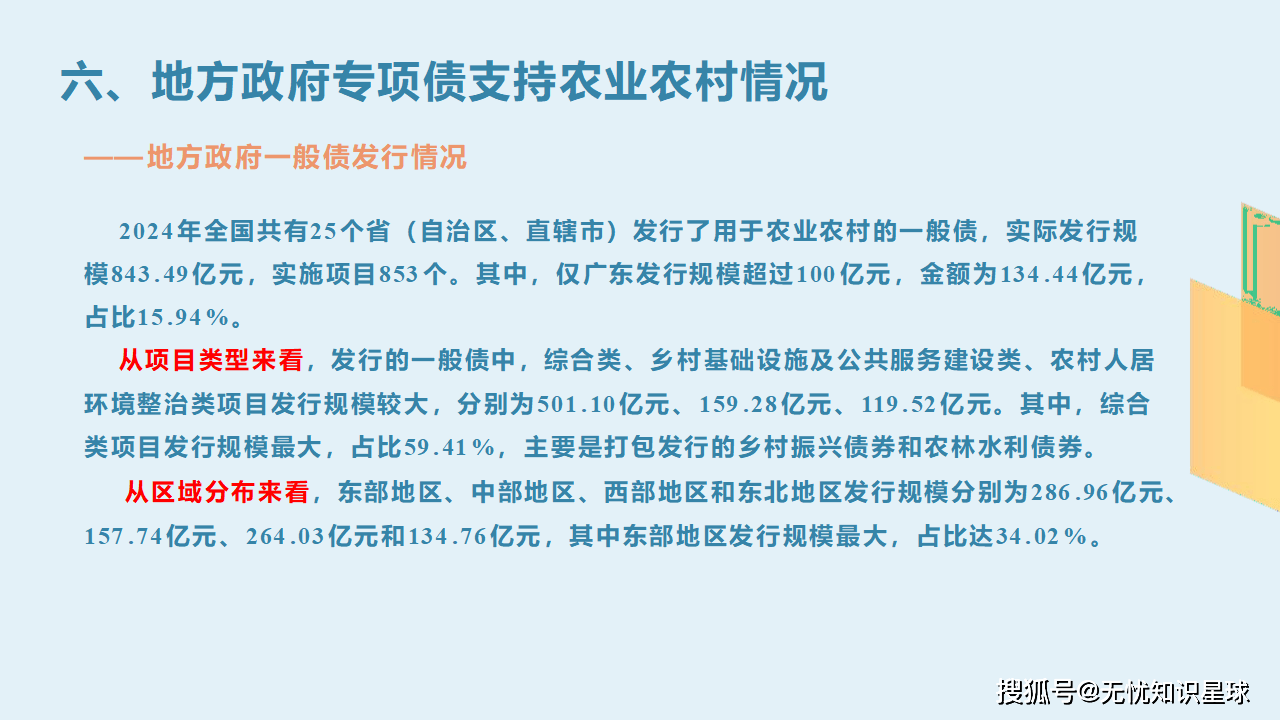 六、地方政府专项债支持农业农村情况

——地方政府一般债发行情况

2024年全国共有25个省（自治区、直辖市）发行了用于农业农村的一般债，实际发行规模843.49亿元，实施项目853个。其中，仅广东发行规模超过100亿元，金额为134.44亿元，占比15.94%。

从项目类型来看，发行的一般债中，综合类、乡村基础设施及公共服务建设类、农村人居环境整治类项目发行规模较大，分别为501.10亿元、159.28亿元、119.52亿元。其中，综合类项目发行规模最大，占比59.41%，主要是打包发行的乡村振兴债券和农林水利债券。

从区域分布来看，东部地区、中部地区、西部地区和东北地区发行规模分别为286.96亿元、157.74亿元、264.03亿元和134.76亿元，其中东部地区发行规模最大，占比达34.02%。

搜狐号@无忧知识星球